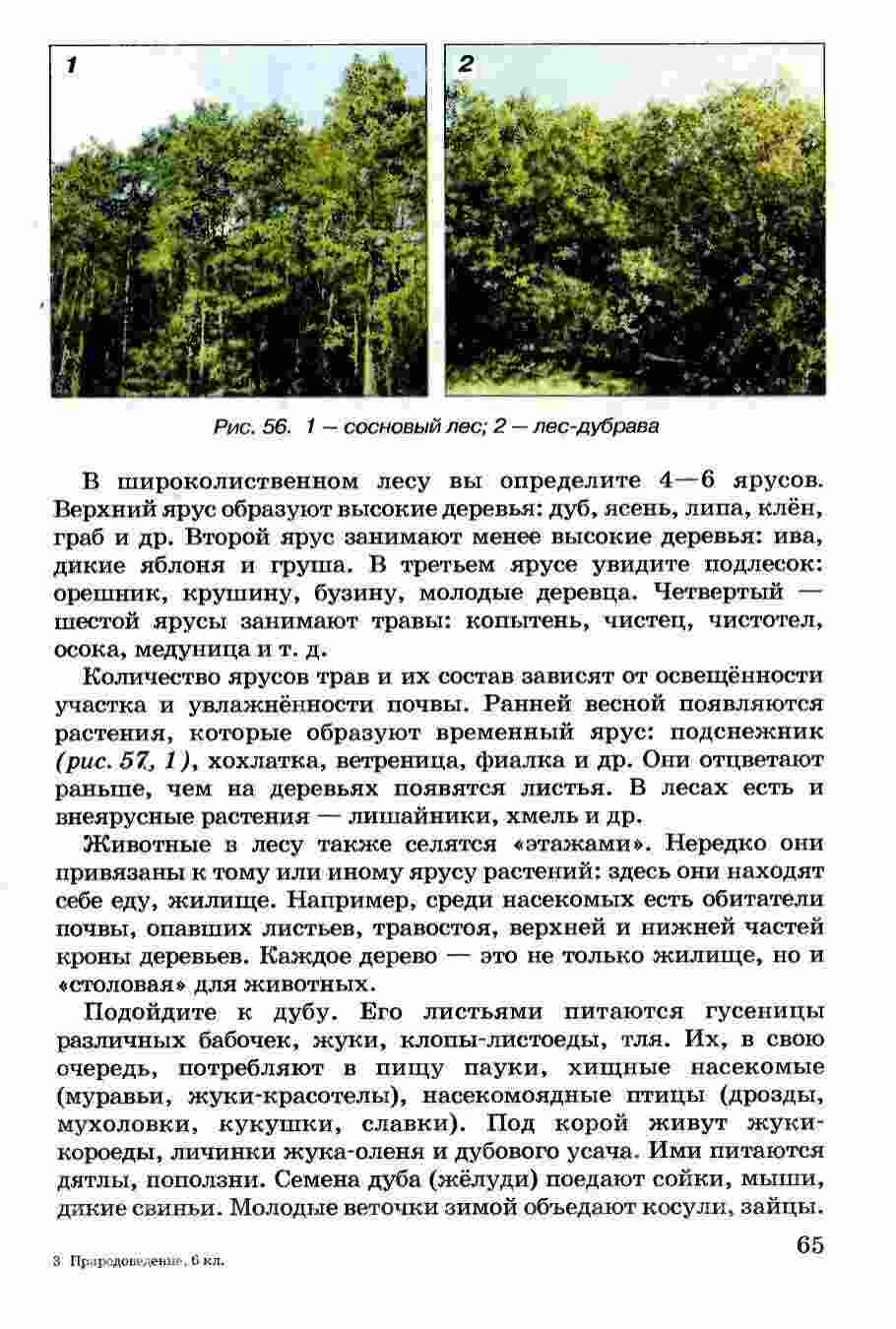 1

2

Рис. 56. 1 — сосновый лес; 2 — лес-дубрава

В широколиственном лесу вы определите 4—6 ярусов. Верхний ярус образуют высокие деревья: дуб, ясень, липа, клён, граб и др. Второй ярус занимают менее высокие деревья: ива, дикие яблоня и груша. В третьем ярусе увидите подлесок: орешник, крушину, бузину, молодые деревца. Четвертый — шестой ярусы занимают травы: копытень, чистец, чистотел, осока, медуница и т. д.

Количество ярусов трав и их состав зависят от освещённости участка и увлажнённости почвы. Ранней весной появляются растения, которые образуют временный ярус: подснежник (рис. 57, 1), хохлатка, ветреница, фиалка и др. Они отцветают раньше, чем на деревьях появятся листья. В лесах есть и внеярусные растения — лишайники, хмель и др.

Животные в лесу также селятся «этажами». Нередко они привязаны к тому или иному ярусу растений: здесь они находят себе еду, жилище. Например, среди насекомых есть обитатели почвы, опавших листьев, травостоя, верхней и нижней частей кроны деревьев. Каждое дерево — это не только жилище, но и «столовая» для животных.

Подойдите к дубу. Его листьями питаются гусеницы различных бабочек, жуки, клопы-листоеды, тля. Их, в свою очередь, потребляют в пищу пауки, хищные насекомые (муравьи, жуки-красотелы), насекомоядные птицы (дрозды, мухоловки, кукушки, славки). Под корой живут жуки-короеды, личинки жука-оленя и дубового усача. Ими питаются дятлы, поползни. Семена дуба (жёлуди) поедают сойки, мыши, дикие свиньи. Молодые веточки зимой объедают косули, зайцы.

65

3 Природоведение, 6 кл.